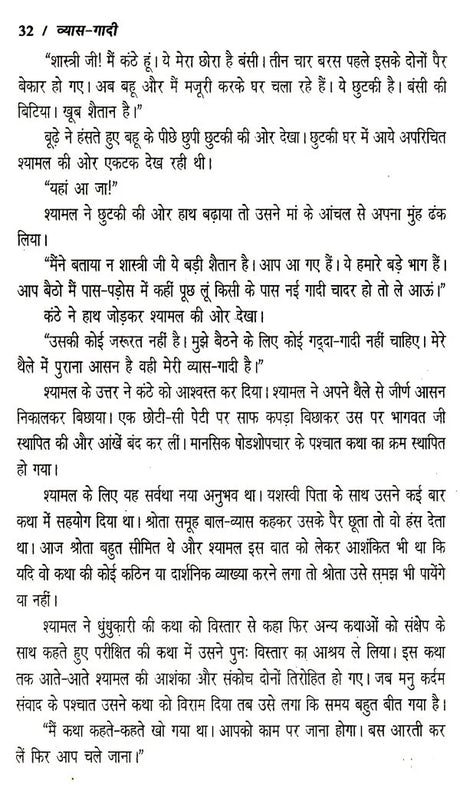 32 / व्यास-गादी

"शास्त्री जी! मैं कंठे हूं। ये मेरा छोरा है बंसी। तीन चार बरस पहले इसके दोनों पैर बेकार हो गए। अब बहू और मैं मजूरी करके घर चला रहे हैं। ये छुटकी है। बंसी की बिटिया। खूब शैतान है।"

बूढ़े ने हंसते हुए बहू के पीछे छुपी छुटकी की ओर देखा। छुटकी घर में आये अपरिचित श्यामल की ओर एकटक देख रही थी।

"यहां आ जा!"

श्यामल ने छुटकी की ओर हाथ बढ़ाया तो उसने मां के आंचल से अपना मुंह ढंक लिया।

"मैंने बताया न शास्त्री जी ये बड़ी शैतान है। आप आ गए हैं। ये हमारे बड़े भाग हैं। आप बैठो मैं पास-पड़ोस में कहीं पूछ लूं किसी के पास नई गादी चादर हो तो ले आऊं।"

कंठे ने हाथ जोड़कर श्यामल की ओर देखा।

"उसकी कोई जरूरत नहीं है। मुझे बैठने के लिए कोई गद्दा-गादी नहीं चाहिए। मेरे थैले में पुराना आसन है वही मेरी व्यास-गादी है।"

श्यामल के उत्तर ने कंठे को आश्वस्त कर दिया। श्यामल ने अपने थैले से जीर्ण आसन निकालकर बिछाया। एक छोटी-सी पेटी पर साफ कपड़ा बिछाकर उस पर भागवत जी स्थापित की और आंखें बंद कर लीं। मानसिक षोडशोपचार के पश्चात कथा का क्रम स्थापित हो गया।

श्यामल के लिए यह सर्वथा नया अनुभव था। यशस्वी पिता के साथ उसने कई बार कथा में सहयोग दिया था। श्रोता समूह बाल-व्यास कहकर उसके पैर छूता तो वो हंस देता था। आज श्रोता बहुत सीमित थे और श्यामल इस बात को लेकर आशंकित भी था कि यदि वो कथा की कोई कठिन या दार्शनिक व्याख्या करने लगा तो श्रोता उसे समझ भी पायेंगे या नहीं।

श्यामल ने धुंधुकारी की कथा को विस्तार से कहा फिर अन्य कथाओं को संक्षेप के साथ कहते हुए परीक्षित की कथा में उसने पुनः विस्तार का आश्रय ले लिया। इस कथा तक आते-आते श्यामल की आशंका और संकोच दोनों तिरोहित हो गए। जब मनु कर्दम संवाद के पश्चात उसने कथा को विराम दिया तब उसे लगा कि समय बहुत बीत गया है।

"मैं कथा कहते-कहते खो गया था। आपको काम पर जाना होगा। बस आरती कर लें फिर आप चले जाना।"